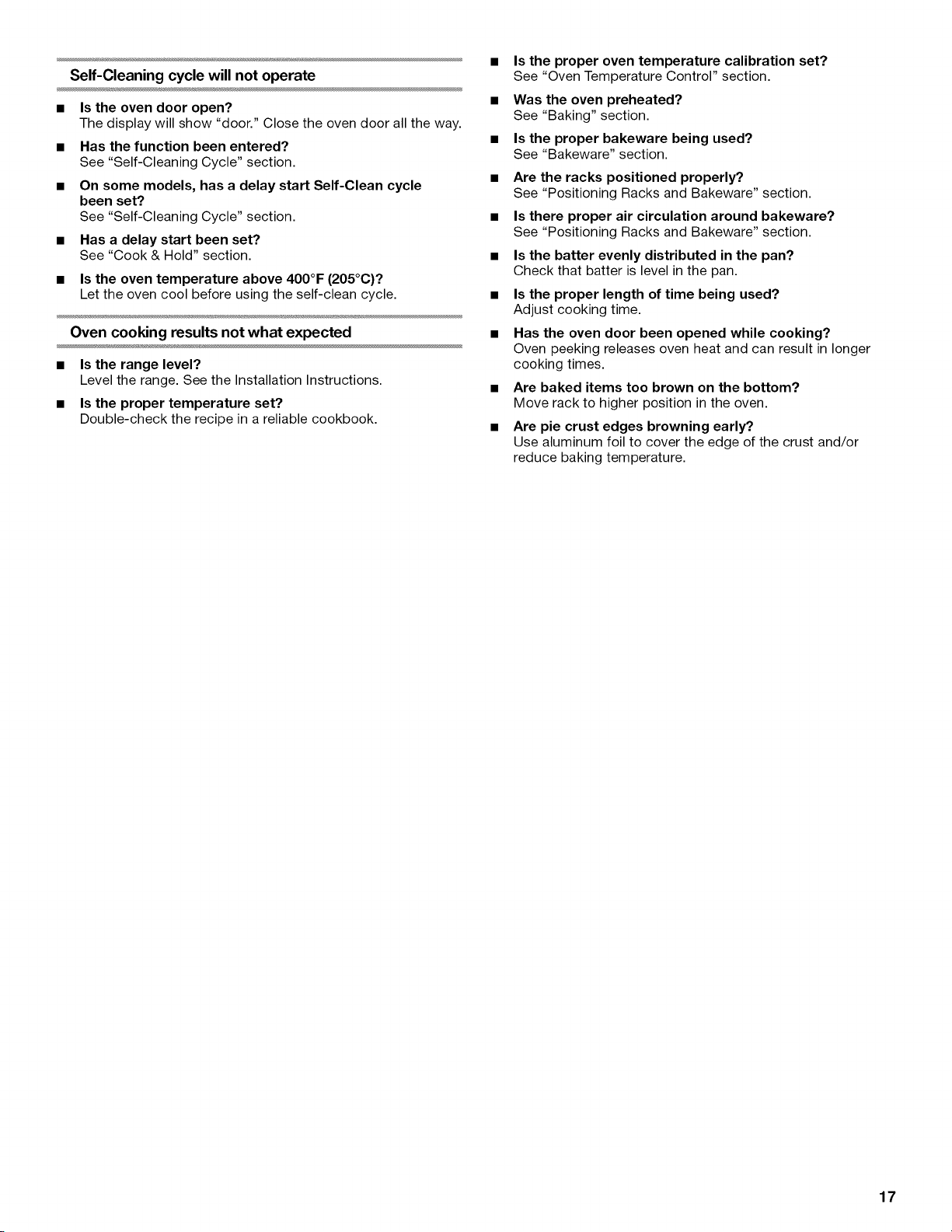 Self-Cleaning cycle will not operate

• Is the oven door open?
The display will show "door." Close the oven door all the way.

• Has the function been entered?
See "Self-Cleaning Cycle" section.

• On some models, has a delay start Self-Clean cycle been set?
See "Self-Cleaning Cycle" section.

• Has a delay start been set?
See "Cook & Hold" section.

• Is the oven temperature above 400°F (205°C)?
Let the oven cool before using the self-clean cycle.

Oven cooking results not what expected

• Is the range level?
Level the range. See the Installation Instructions.

• Is the proper temperature set?
Double-check the recipe in a reliable cookbook.

• Is the proper oven temperature calibration set?
See "Oven Temperature Control" section.

• Was the oven preheated?
See "Baking" section.

• Is the proper bakeware being used?
See "Bakeware" section.

• Are the racks positioned properly?
See "Positioning Racks and Bakeware" section.

• Is there proper air circulation around bakeware?
See "Positioning Racks and Bakeware" section.

• Is the batter evenly distributed in the pan?
Check that batter is level in the pan.

• Is the proper length of time being used?
Adjust cooking time.

• Has the oven door been opened while cooking?
Oven peeking releases oven heat and can result in longer cooking times.

• Are baked items too brown on the bottom?
Move rack to higher position in the oven.

• Are pie crust edges browning early?
Use aluminum foil to cover the edge of the crust and/or reduce baking temperature.

17